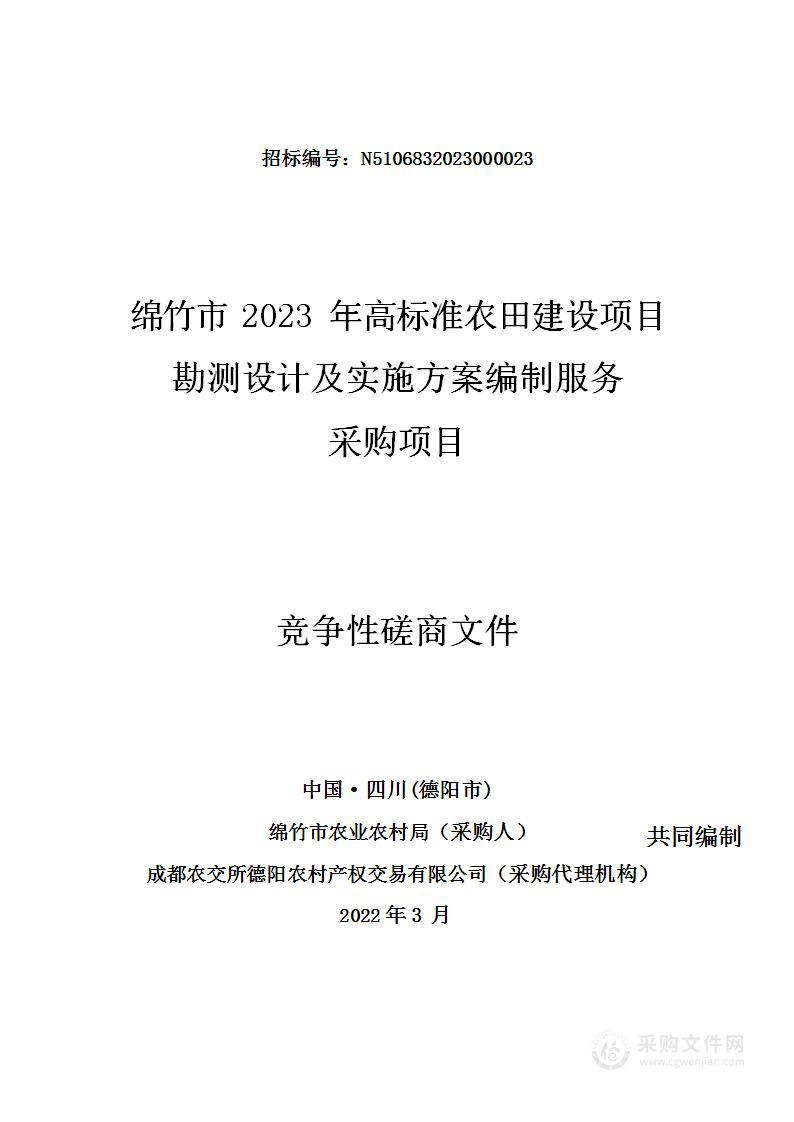 招标编号：N5106832023000023

绵竹市 2023 年高标准农田建设项目
勘测设计及实施方案编制服务
采购项目

竞争性磋商文件

中国·四川(德阳市)

绵竹市农业农村局（采购人）

共同编制

成都农交所德阳农村产权交易有限公司（采购代理机构）

2022 年 3 月

采购文件网
www.cgwenjian.com